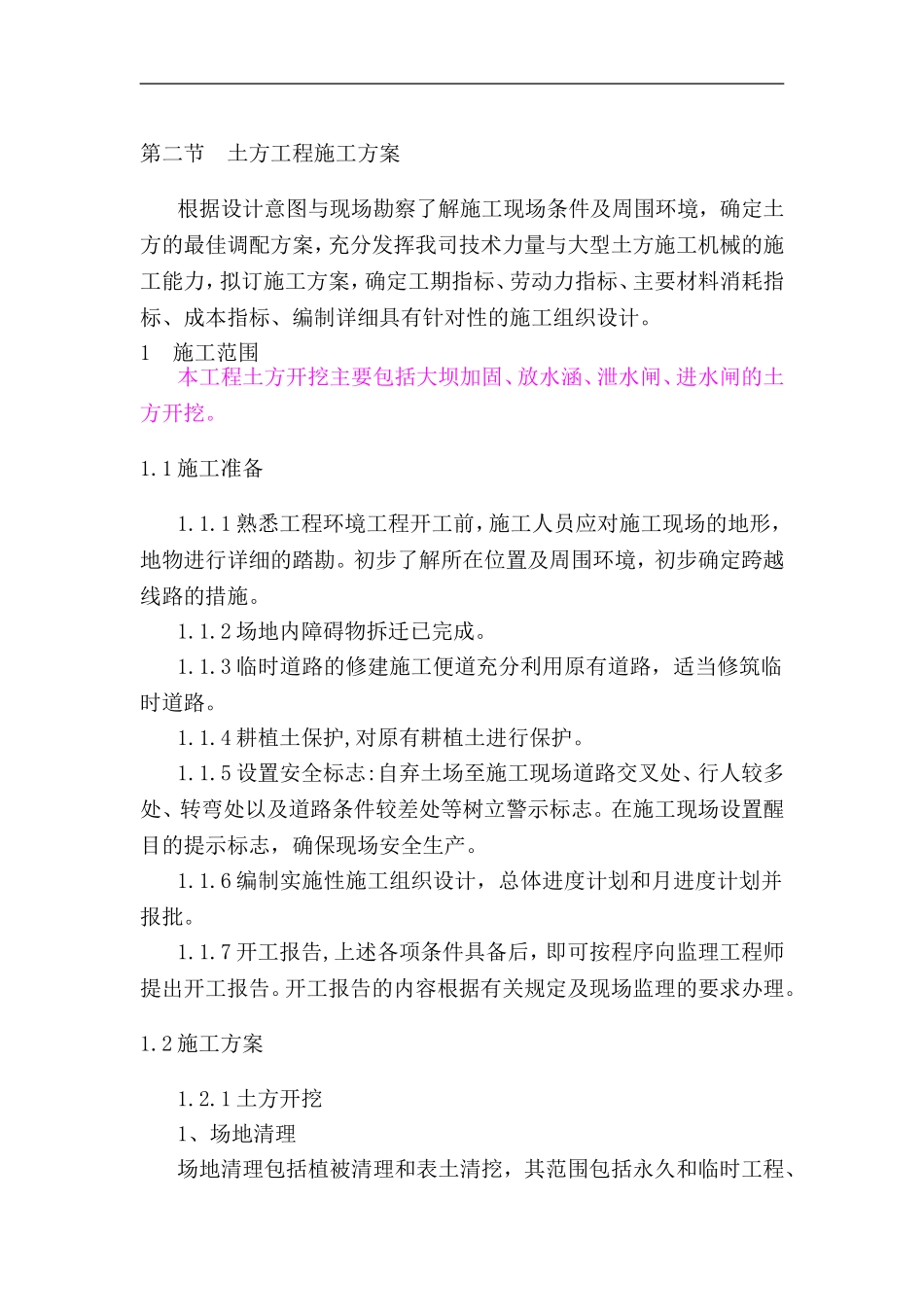 第二节　土方工程施工方案

根据设计意图与现场勘察了解施工现场条件及周围环境，确定土方的最佳调配方案，充分发挥我司技术力量与大型土方施工机械的施工能力，拟订施工方案，确定工期指标、劳动力指标、主要材料消耗指标、成本指标、编制详细具有针对性的施工组织设计。

1　施工范围

本工程土方开挖主要包括大坝加固、放水涵、泄水闸、进水闸的土方开挖。

1.1 施工准备

1.1.1 熟悉工程环境工程开工前，施工人员应对施工现场的地形，地物进行详细的踏勘。初步了解所在位置及周围环境，初步确定跨越线路的措施。

1.1.2 场地内障碍物拆迁已完成。

1.1.3 临时道路的修建施工便道充分利用原有道路，适当修筑临时道路。

1.1.4 耕植土保护,对原有耕植土进行保护。

1.1.5 设置安全标志:自弃土场至施工现场道路交叉处、行人较多处、转弯处以及道路条件较差处等树立警示标志。在施工现场设置醒目的提示标志，确保现场安全生产。

1.1.6 编制实施性施工组织设计，总体进度计划和月进度计划并报批。

1.1.7 开工报告,上述各项条件具备后，即可按程序向监理工程师提出开工报告。开工报告的内容根据有关规定及现场监理的要求办理。

1.2 施工方案

1.2.1 土方开挖

1、场地清理

场地清理包括植被清理和表土清挖，其范围包括永久和临时工程、